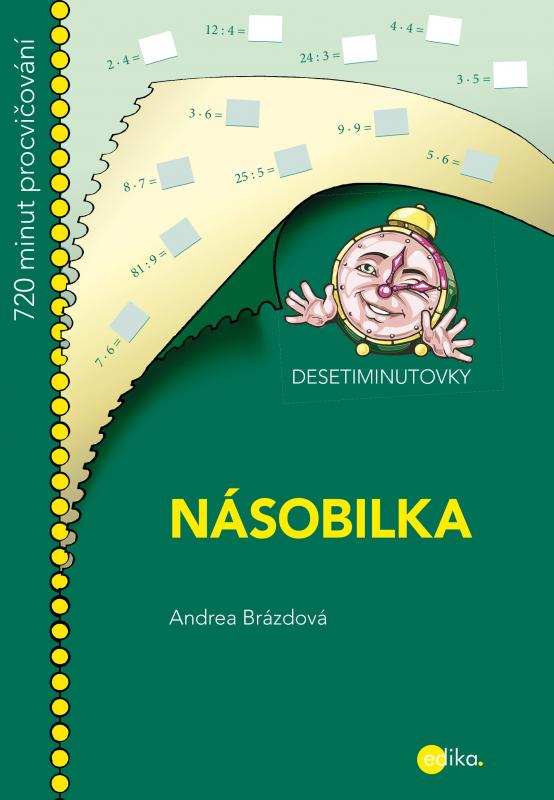 720 minut procvičování

$2 \cdot 4 =$
$12 : 4 =$
$24 : 3 =$
$4 \cdot 4 =$
$3 \cdot 5 =$
$3 \cdot 6 =$
$9 \cdot 9 =$
$5 \cdot 6 =$
$8 \cdot 7 =$
$25 : 5 =$
$81 : 9 =$
$7 \cdot 6 =$

DESETIMINUTOVKY

NÁSOBILKA

Andrea Brázdová

edika.